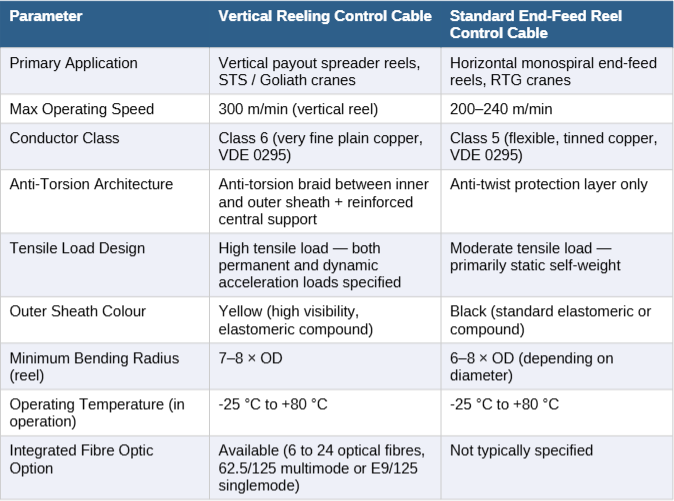 | Parameter | Vertical Reeling Control Cable | Standard End-Feed Reel Control Cable |
|---|---|---|
| Primary Application | Vertical payout spreader reels, STS / Goliath cranes | Horizontal monospiral end-feed reels, RTG cranes |
| Max Operating Speed | 300 m/min (vertical reel) | 200–240 m/min |
| Conductor Class | Class 6 (very fine plain copper, VDE 0295) | Class 5 (flexible, tinned copper, VDE 0295) |
| Anti-Torsion Architecture | Anti-torsion braid between inner and outer sheath + reinforced central support | Anti-twist protection layer only |
| Tensile Load Design | High tensile load — both permanent and dynamic acceleration loads specified | Moderate tensile load — primarily static self-weight |
| Outer Sheath Colour | Yellow (high visibility, elastomeric compound) | Black (standard elastomeric or compound) |
| Minimum Bending Radius (reel) | 7–8 × OD | 6–8 × OD (depending on diameter) |
| Operating Temperature (in operation) | -25 °C to +80 °C | -25 °C to +80 °C |
| Integrated Fibre Optic Option | Available (6 to 24 optical fibres, 62.5/125 multimode or E9/125 singlemode) | Not typically specified |